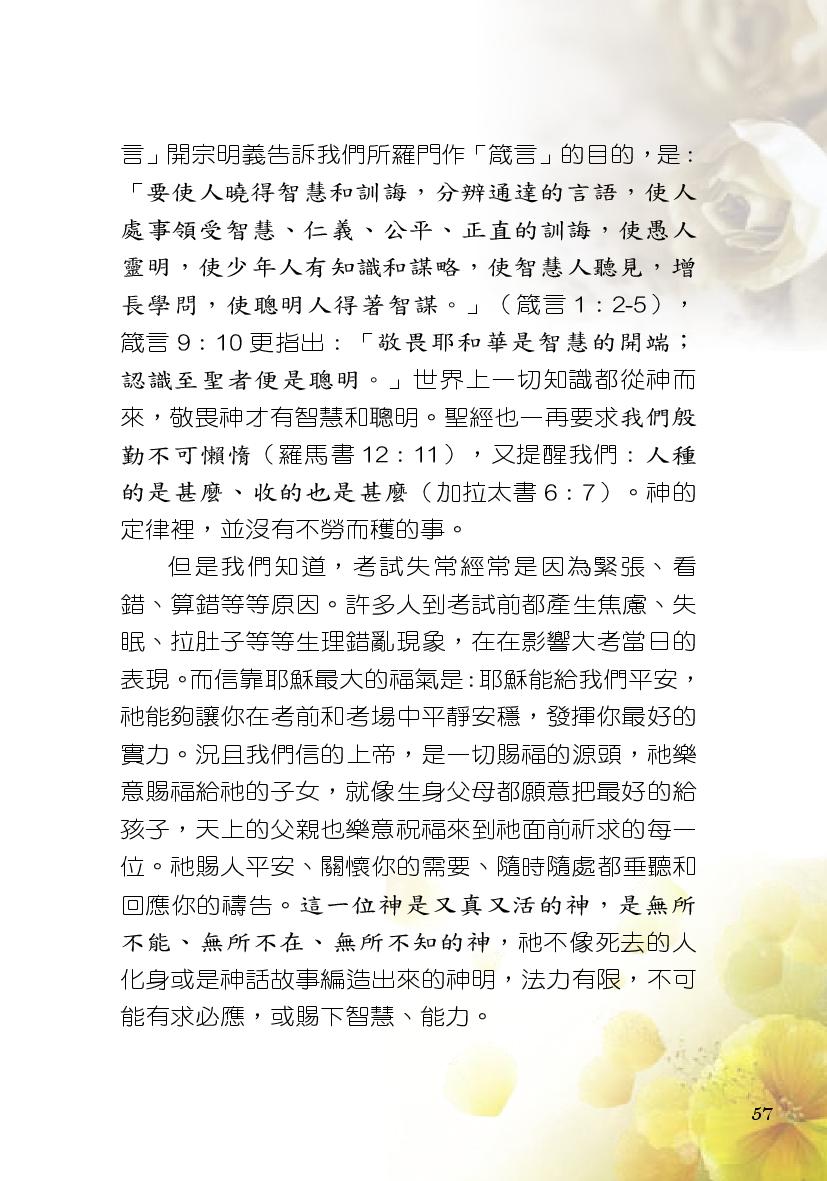 言」開宗明義告訴我們所羅門作「箴言」的目的，是：「要使人曉得智慧和訓誨，分辨通達的言語，使人處事領受智慧、仁義、公平、正直的訓誨，使愚人靈明，使少年人有知識和謀略，使智慧人聽見，增長學問，使聰明人得著智謀。」（箴言 1：2-5），箴言 9：10 更指出：「敬畏耶和華是智慧的開端；認識至聖者便是聰明。」世界上一切知識都從神而來，敬畏神才有智慧和聰明。聖經也一再要求我們殷勤不可懶惰（羅馬書 12：11），又提醒我們：人種的是甚麼、收的也是甚麼（加拉太書 6：7）。神的定律裡，並沒有不勞而穫的事。

但是我們知道，考試失常經常是因為緊張、看錯、算錯等等原因。許多人到考試前都產生焦慮、失眠、拉肚子等等生理錯亂現象，在在影響大考當日的表現。而信靠耶穌最大的福氣是：耶穌能給我們平安，祂能夠讓你在考前和考場中平靜安穩，發揮你最好的實力。況且我們信的上帝，是一切賜福的源頭，祂樂意賜福給祂的子女，就像生身父母都願意把最好的給孩子，天上的父親也樂意祝福來到祂面前祈求的每一位。祂賜人平安、關懷你的需要、隨時隨處都垂聽和回應你的禱告。這一位神是又真又活的神，是無所不能、無所不在、無所不知的神，祂不像死去的人化身或是神話故事編造出來的神明，法力有限，不可能有求必應，或賜下智慧、能力。

57